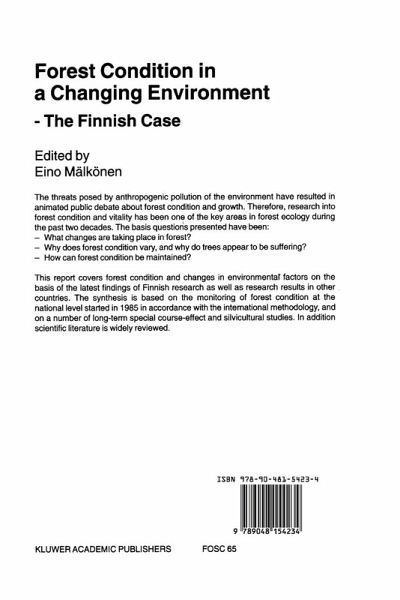 Forest Condition in a Changing Environment

- The Finnish Case

Edited by
Eino Mälkönen

The threats posed by anthropogenic pollution of the environment have resulted in animated public debate about forest condition and growth. Therefore, research into forest condition and vitality has been one of the key areas in forest ecology during the past two decades. The basis questions presented have been:
– What changes are taking place in forest?
– Why does forest condition vary, and why do trees appear to be suffering?
– How can forest condition be maintained?

This report covers forest condition and changes in environmental factors on the basis of the latest findings of Finnish research as well as research results in other countries. The synthesis is based on the monitoring of forest condition at the national level started in 1985 in accordance with the international methodology, and on a number of long-term special course-effect and silvicultural studies. In addition scientific literature is widely reviewed.

ISBN 978-90-481-5423-4

9 789048 154234

KLUWER ACADEMIC PUBLISHERS

FOSC 65